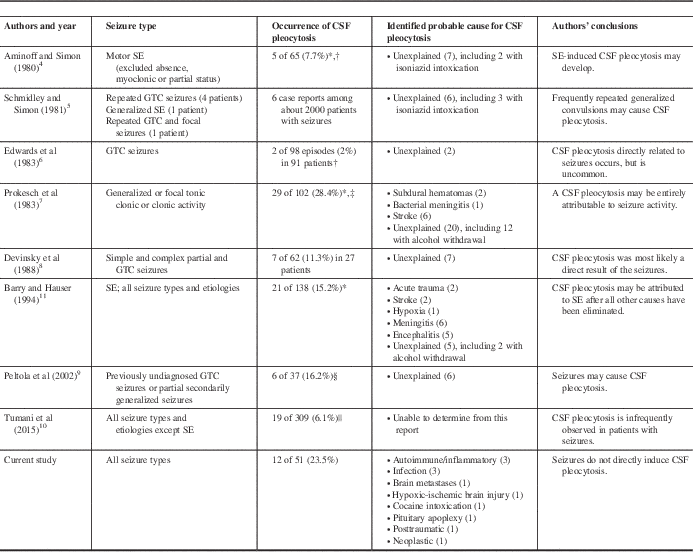 | Authors and year | Seizure type | Occurrence of CSF pleocytosis | Identified probable cause for CSF pleocytosis | Authors' conclusions |
|---|---|---|---|---|
| Aminoff and Simon (1980)$^{4}$ | Motor SE (excluded absence, myoclonic or partial status) | 5 of 65 (7.7%)*,† | • Unexplained (7), including 2 with isoniazid intoxication | SE-induced CSF pleocytosis may develop. |
| Schmidley and Simon (1981)$^{5}$ | Repeated GTC seizures (4 patients) Generalized SE (1 patient) Repeated GTC and focal seizures (1 patient) | 6 case reports among about 2000 patients with seizures | • Unexplained (6), including 3 with isoniazid intoxication | Frequently repeated generalized convulsions may cause CSF pleocytosis. |
| Edwards et al (1983)$^{6}$ | GTC seizures | 2 of 98 episodes (2%) in 91 patients† | • Unexplained (2) | CSF pleocytosis directly related to seizures occurs, but is uncommon. |
| Prokesch et al (1983)$^{7}$ | Generalized or focal tonic clonic or clonic activity | 29 of 102 (28.4%)*,‡ | • Subdural hematomas (2) • Bacterial meningitis (1) • Stroke (6) • Unexplained (20), including 12 with alcohol withdrawal | A CSF pleocytosis may be entirely attributable to seizure activity. |
| Devinsky et al (1988)$^{8}$ | Simple and complex partial and GTC seizures | 7 of 62 (11.3%) in 27 patients | • Unexplained (7) | CSF pleocytosis was most likely a direct result of the seizures. |
| Barry and Hauser (1994)$^{11}$ | SE; all seizure types and etiologies | 21 of 138 (15.2%)* | • Acute trauma (2) • Stroke (2) • Hypoxia (1) • Meningitis (6) • Encephalitis (5) • Unexplained (5), including 2 with alcohol withdrawal | CSF pleocytosis may be attributed to SE after all other causes have been eliminated. |
| Peltola et al (2002)$^{9}$ | Previously undiagnosed GTC seizures or partial secondarily generalized seizures | 6 of 37 (16.2%)§ | • Unexplained (6) | Seizures may cause CSF pleocytosis. |
| Tumani et al (2015)$^{10}$ | All seizure types and etiologies except SE | 19 of 309 (6.1%)‖ | • Unable to determine from this report | CSF pleocytosis is infrequently observed in patients with seizures. |
| Current study | All seizure types | 12 of 51 (23.5%) | • Autoimmune/inflammatory (3) • Infection (3) • Brain metastases (1) • Hypoxic-ischemic brain injury (1) • Cocaine intoxication (1) • Pituitary apoplexy (1) • Posttraumatic (1) • Neoplastic (1) | Seizures do not directly induce CSF pleocytosis. |